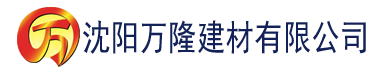 万

沈阳万隆建材有限公司